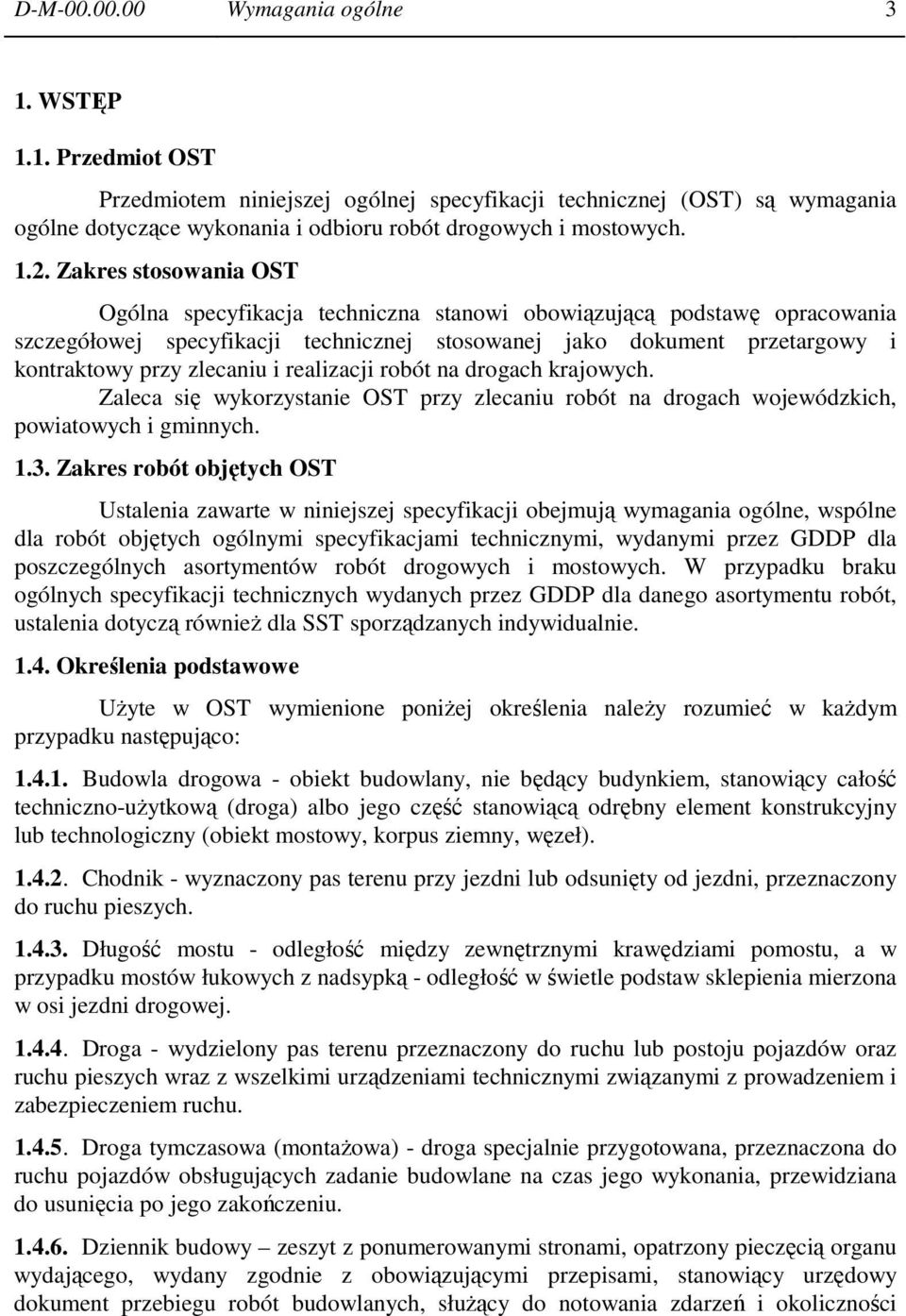 D-M-00.00.00 Wymagania ogólne 3

1. WSTĘP

1.1. Przedmiot OST

Przedmiotem niniejszej ogólnej specyfikacji technicznej (OST) są wymagania ogólne dotyczące wykonania i odbioru robót drogowych i mostowych.

1.2. Zakres stosowania OST

Ogólna specyfikacja techniczna stanowi obowiązującą podstawę opracowania szczegółowej specyfikacji technicznej stosowanej jako dokument przetargowy i kontraktowy przy zlecaniu i realizacji robót na drogach krajowych.
Zaleca się wykorzystanie OST przy zlecaniu robót na drogach wojewódzkich, powiatowych i gminnych.

1.3. Zakres robót objętych OST

Ustalenia zawarte w niniejszej specyfikacji obejmują wymagania ogólne, wspólne dla robót objętych ogólnymi specyfikacjami technicznymi, wydanymi przez GDDP dla poszczególnych asortymentów robót drogowych i mostowych. W przypadku braku ogólnych specyfikacji technicznych wydanych przez GDDP dla danego asortymentu robót, ustalenia dotyczą również dla SST sporządzanych indywidualnie.

1.4. Określenia podstawowe

Użyte w OST wymienione poniżej określenia należy rozumieć w każdym przypadku następująco:

1.4.1. Budowla drogowa - obiekt budowlany, nie będący budynkiem, stanowiący całość techniczno-użytkową (droga) albo jego część stanowiącą odrębny element konstrukcyjny lub technologiczny (obiekt mostowy, korpus ziemny, węzeł).

1.4.2. Chodnik - wyznaczony pas terenu przy jezdni lub odsunięty od jezdni, przeznaczony do ruchu pieszych.

1.4.3. Długość mostu - odległość między zewnętrznymi krawędziami pomostu, a w przypadku mostów łukowych z nadsypką - odległość w świetle podstaw sklepienia mierzona w osi jezdni drogowej.

1.4.4. Droga - wydzielony pas terenu przeznaczony do ruchu lub postoju pojazdów oraz ruchu pieszych wraz z wszelkimi urządzeniami technicznymi związanymi z prowadzeniem i zabezpieczeniem ruchu.

1.4.5. Droga tymczasowa (montażowa) - droga specjalnie przygotowana, przeznaczona do ruchu pojazdów obsługujących zadanie budowlane na czas jego wykonania, przewidziana do usunięcia po jego zakończeniu.

1.4.6. Dziennik budowy – zeszyt z ponumerowanymi stronami, opatrzony pieczęcią organu wydającego, wydany zgodnie z obowiązującymi przepisami, stanowiący urzędowy dokument przebiegu robót budowlanych, służący do notowania zdarzeń i okoliczności